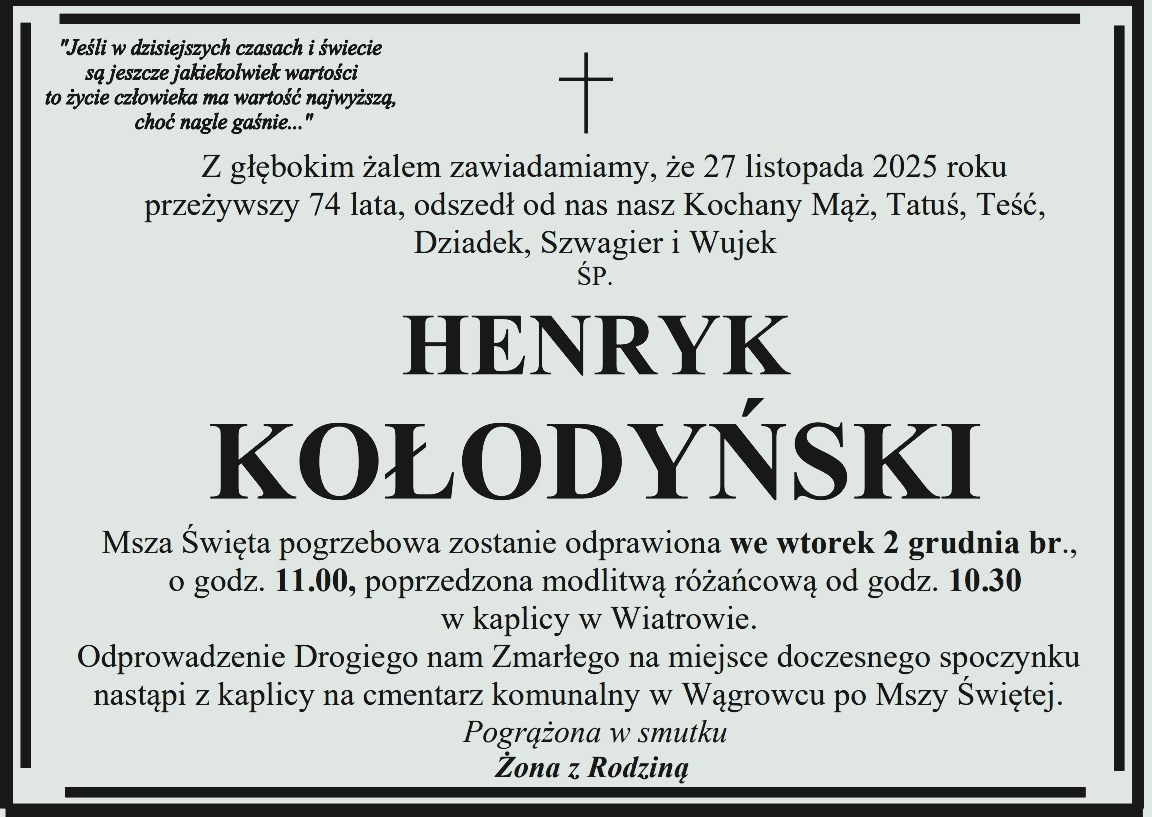 "Jeśli w dzisiejszych czasach i świecie
są jeszcze jakiekolwiek wartości
to życie człowieka ma wartość najwyższą,
choć nagle gaśnie..."

Z głębokim żalem zawiadamiamy, że 27 listopada 2025 roku przeżywszy 74 lata, odszedł od nas nasz Kochany Mąż, Tatuś, Teść, Dziadek, Szwagier i Wujek

ŚP.

HENRYK
KOŁODYŃSKI

Msza Święta pogrzebowa zostanie odprawiona we wtorek 2 grudnia br., o godz. 11.00, poprzedzona modlitwą różańcową od godz. 10.30 w kaplicy w Wiatrowie.

Odprowadzenie Drogiego nam Zmarłego na miejsce doczesnego spoczynku nastąpi z kaplicy na cmentarz komunalny w Wągrowcu po Mszy Świętej.

Pogrążona w smutku
Żona z Rodziną